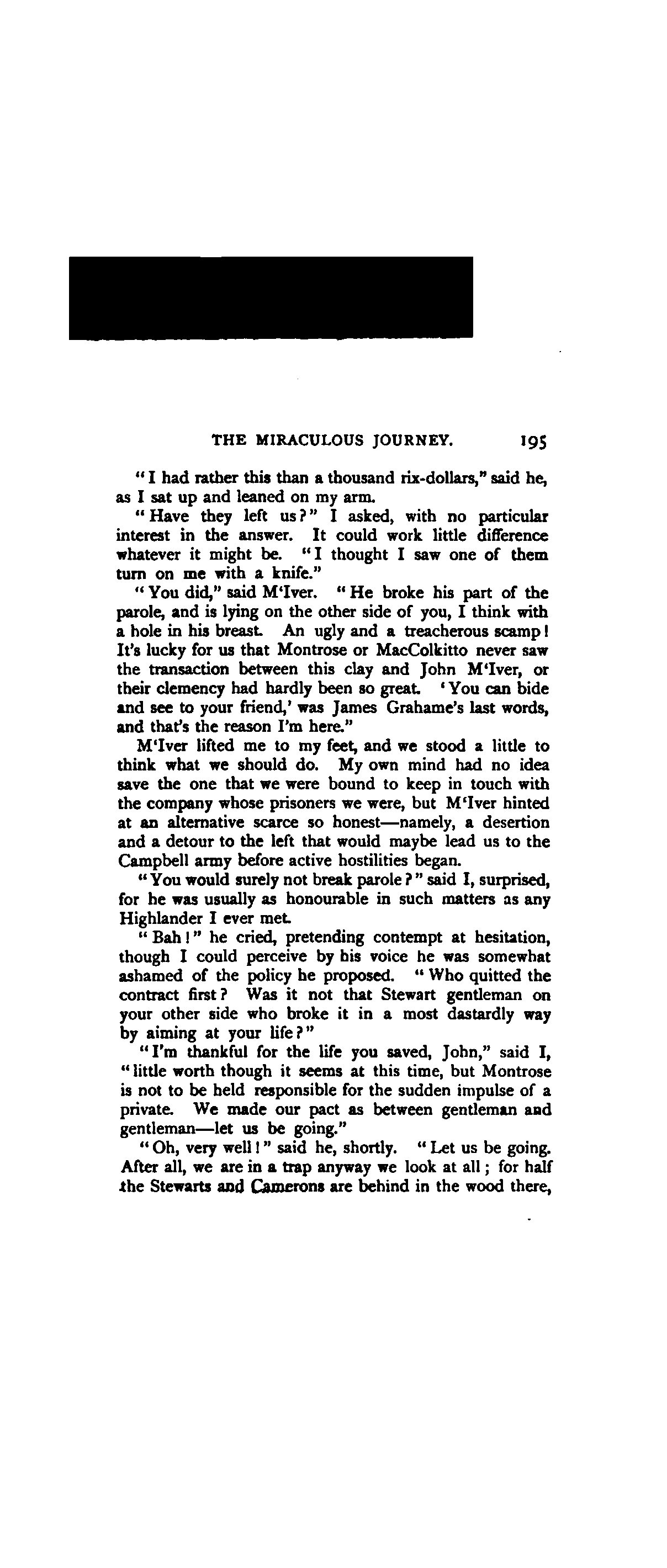 THE MIRACULOUS JOURNEY. 195

"I had rather this than a thousand rix-dollars," said he, as I sat up and leaned on my arm.

"Have they left us?" I asked, with no particular interest in the answer. It could work little difference whatever it might be. "I thought I saw one of them turn on me with a knife."

"You did," said M'Iver. "He broke his part of the parole, and is lying on the other side of you, I think with a hole in his breast. An ugly and a treacherous scamp! It's lucky for us that Montrose or MacColkitto never saw the transaction between this clay and John M'Iver, or their clemency had hardly been so great. 'You can bide and see to your friend,' was James Grahame's last words, and that's the reason I'm here."

M'Iver lifted me to my feet, and we stood a little to think what we should do. My own mind had no idea save the one that we were bound to keep in touch with the company whose prisoners we were, but M'Iver hinted at an alternative scarce so honest—namely, a desertion and a detour to the left that would maybe lead us to the Campbell army before active hostilities began.

"You would surely not break parole?" said I, surprised, for he was usually as honourable in such matters as any Highlander I ever met.

"Bah!" he cried, pretending contempt at hesitation, though I could perceive by his voice he was somewhat ashamed of the policy he proposed. "Who quitted the contract first? Was it not that Stewart gentleman on your other side who broke it in a most dastardly way by aiming at your life?"

"I'm thankful for the life you saved, John," said I, "little worth though it seems at this time, but Montrose is not to be held responsible for the sudden impulse of a private. We made our pact as between gentleman and gentleman—let us be going."

"Oh, very well!" said he, shortly. "Let us be going. After all, we are in a trap anyway we look at all; for half the Stewarts and Camerons are behind in the wood there,